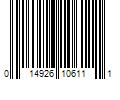 0 14926 10611 1